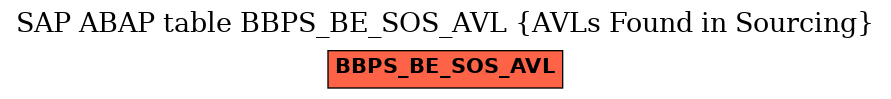 SAP ABAP table BBPS_BE_SOS_AVL {AVLs Found in Sourcing}

BBPS_BE_SOS_AVL